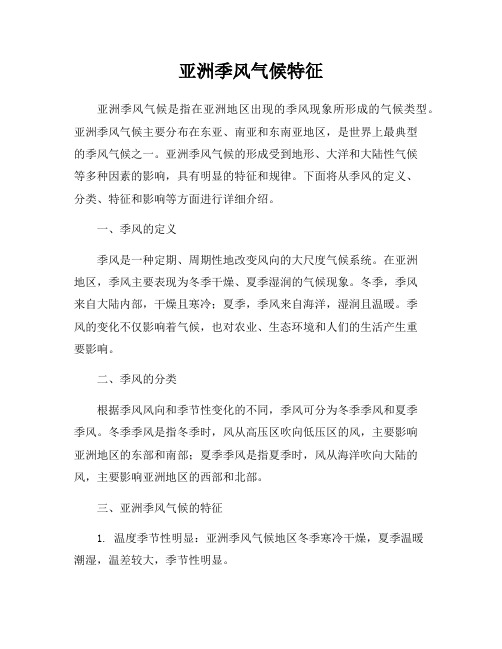 亚洲季风气候特征

亚洲季风气候是指在亚洲地区出现的季风现象所形成的气候类型。亚洲季风气候主要分布在东亚、南亚和东南亚地区，是世界上最典型的季风气候之一。亚洲季风气候的形成受到地形、大洋和大陆性气候等多种因素的影响，具有明显的特征和规律。下面将从季风的定义、分类、特征和影响等方面进行详细介绍。

一、季风的定义

季风是一种定期、周期性地改变风向的大尺度气候系统。在亚洲地区，季风主要表现为冬季干燥、夏季湿润的气候现象。冬季，季风来自大陆内部，干燥且寒冷；夏季，季风来自海洋，湿润且温暖。季风的变化不仅影响着气候，也对农业、生态环境和人们的生活产生重要影响。

二、季风的分类

根据季风风向和季节性变化的不同，季风可分为冬季季风和夏季季风。冬季季风是指冬季时，风从高压区吹向低压区的风，主要影响亚洲地区的东部和南部；夏季季风是指夏季时，风从海洋吹向大陆的风，主要影响亚洲地区的西部和北部。

三、亚洲季风气候的特征

1. 温度季节性明显：亚洲季风气候地区冬季寒冷干燥，夏季温暖潮湿，温差较大，季节性明显。